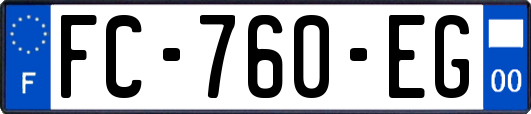 F

FC-760-EG

00